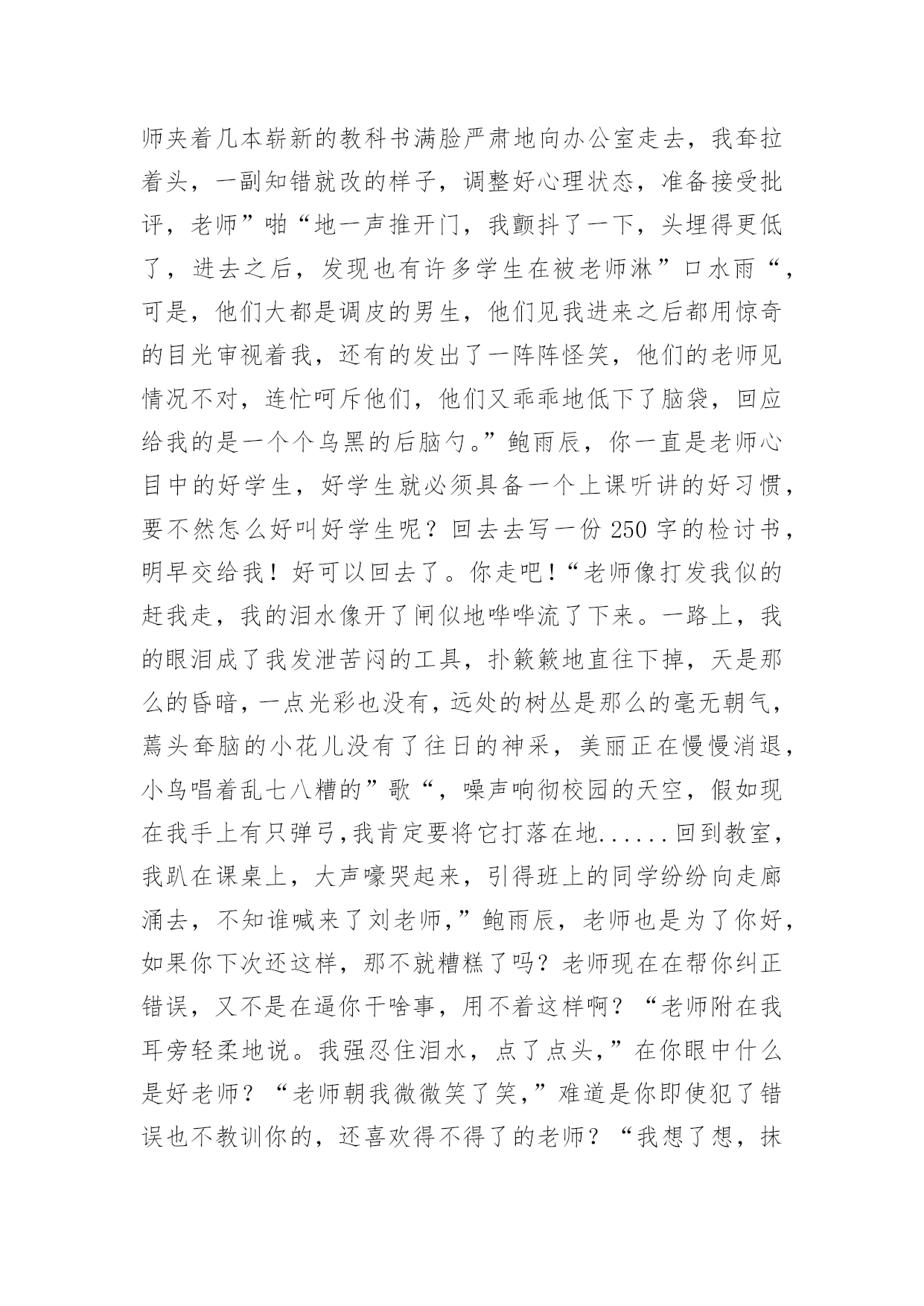 师夹着几本崭新的教科书满脸严肃地向办公室走去，我耷拉着头，一副知错就改的样子，调整好心理状态，准备接受批评，老师”啪“地一声推开门，我颤抖了一下，头埋得更低了，进去之后，发现也有许多学生在被老师淋”口水雨“，可是，他们大都是调皮的男生，他们见我进来之后都用惊奇的目光审视着我，还有的发出了一阵阵怪笑，他们的老师见情况不对，连忙呵斥他们，他们又乖乖地低下了脑袋，回应给我的是一个个乌黑的后脑勺。”鲍雨辰，你一直是老师心目中的好学生，好学生就必须具备一个上课听讲的好习惯，要不然怎么好叫好学生呢？回去去写一份 250 字的检讨书，明早交给我！好可以回去了。你走吧！“老师像打发我似的赶我走，我的泪水像开了闸似地哗哗流了下来。一路上，我的眼泪成了我发泄苦闷的工具，扑簌簌地直往下掉，天是那么的昏暗，一点光彩也没有，远处的树丛是那么的毫无朝气，蔫头耷脑的小花儿没有了往日的神采，美丽正在慢慢消退，小鸟唱着乱七八糟的”歌“，噪声响彻校园的天空，假如现在我手上有只弹弓,我肯定要将它打落在地......回到教室，我趴在课桌上，大声嚎哭起来，引得班上的同学纷纷向走廊涌去，不知谁喊来了刘老师,”鲍雨辰，老师也是为了你好，如果你下次还这样，那不就糟糕了吗？老师现在在帮你纠正错误，又不是在逼你干啥事，用不着这样啊？“老师附在我耳旁轻柔地说。我强忍住泪水，点了点头,”在你眼中什么是好老师？“老师朝我微微笑了笑,”难道是你即使犯了错误也不教训你的，还喜欢得不得了的老师？“我想了想，抹